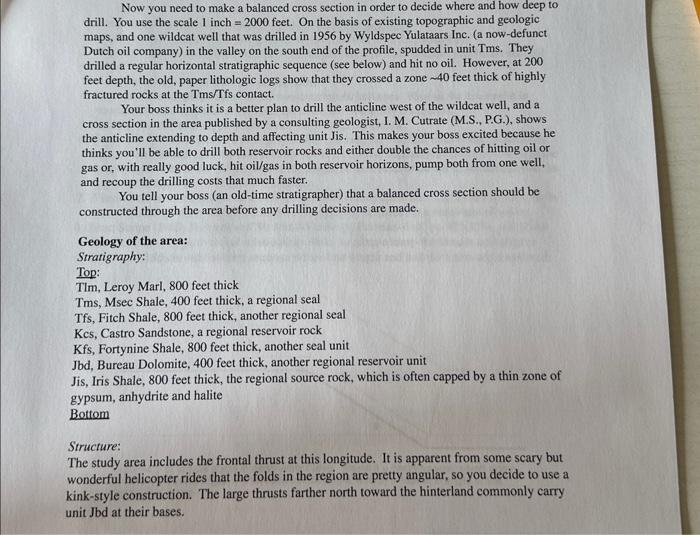 Now you need to make a balanced cross section in order to decide where and how deep to drill. You use the scale 1 inch = 2000 feet. On the basis of existing topographic and geologic maps, and one wildcat well that was drilled in 1956 by Wyldspec Yulataars Inc. (a now-defunct Dutch oil company) in the valley on the south end of the profile, spudded in unit Tms. They drilled a regular horizontal stratigraphic sequence (see below) and hit no oil. However, at 200 feet depth, the old, paper lithologic logs show that they crossed a zone ~40 feet thick of highly fractured rocks at the Tms/Tfs contact.

Your boss thinks it is a better plan to drill the anticline west of the wildcat well, and a cross section in the area published by a consulting geologist, I. M. Cutrate (M.S., P.G.), shows the anticline extending to depth and affecting unit Jis. This makes your boss excited because he thinks you'll be able to drill both reservoir rocks and either double the chances of hitting oil or gas or, with really good luck, hit oil/gas in both reservoir horizons, pump both from one well, and recoup the drilling costs that much faster.

You tell your boss (an old-time stratigrapher) that a balanced cross section should be constructed through the area before any drilling decisions are made.

Geology of the area:
Stratigraphy:
Top:
Tlm, Leroy Marl, 800 feet thick
Tms, Msec Shale, 400 feet thick, a regional seal
Tfs, Fitch Shale, 800 feet thick, another regional seal
Kcs, Castro Sandstone, a regional reservoir rock
Kfs, Fortynine Shale, 800 feet thick, another seal unit
Jbd, Bureau Dolomite, 400 feet thick, another regional reservoir unit
Jis, Iris Shale, 800 feet thick, the regional source rock, which is often capped by a thin zone of gypsum, anhydrite and halite
Bottom

Structure:
The study area includes the frontal thrust at this longitude. It is apparent from some scary but wonderful helicopter rides that the folds in the region are pretty angular, so you decide to use a kink-style construction. The large thrusts farther north toward the hinterland commonly carry unit Jbd at their bases.